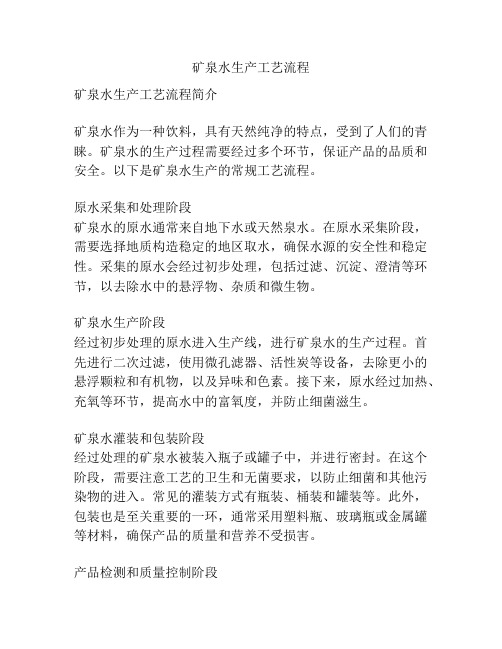 矿泉水生产工艺流程

矿泉水生产工艺流程简介

矿泉水作为一种饮料，具有天然纯净的特点，受到了人们的青睐。矿泉水的生产过程需要经过多个环节，保证产品的品质和安全。以下是矿泉水生产的常规工艺流程。

原水采集和处理阶段
矿泉水的原水通常来自地下水或天然泉水。在原水采集阶段，需要选择地质构造稳定的地区取水，确保水源的安全性和稳定性。采集的原水会经过初步处理，包括过滤、沉淀、澄清等环节，以去除水中的悬浮物、杂质和微生物。

矿泉水生产阶段
经过初步处理的原水进入生产线，进行矿泉水的生产过程。首先进行二次过滤，使用微孔滤器、活性炭等设备，去除更小的悬浮颗粒和有机物，以及异味和色素。接下来，原水经过加热、充氧等环节，提高水中的富氧度，并防止细菌滋生。

矿泉水灌装和包装阶段
经过处理的矿泉水被装入瓶子或罐子中，并进行密封。在这个阶段，需要注意工艺的卫生和无菌要求，以防止细菌和其他污染物的进入。常见的灌装方式有瓶装、桶装和罐装等。此外，包装也是至关重要的一环，通常采用塑料瓶、玻璃瓶或金属罐等材料，确保产品的质量和营养不受损害。

产品检测和质量控制阶段